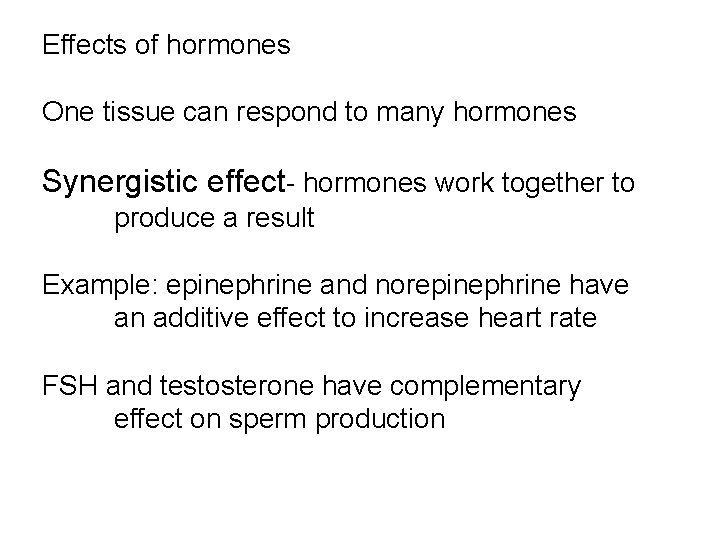 Effects of hormones

One tissue can respond to many hormones

Synergistic effect- hormones work together to produce a result

Example: epinephrine and norepinephrine have an additive effect to increase heart rate

FSH and testosterone have complementary effect on sperm production